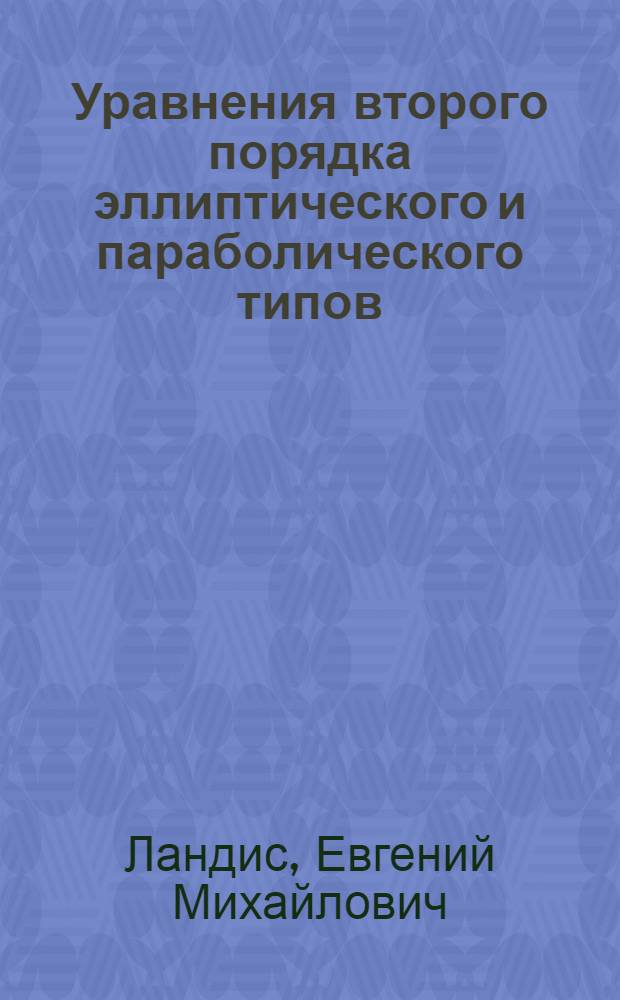 Уравнения второго порядка эллиптического и параболического типов

Ландис, Евгений Михайлович